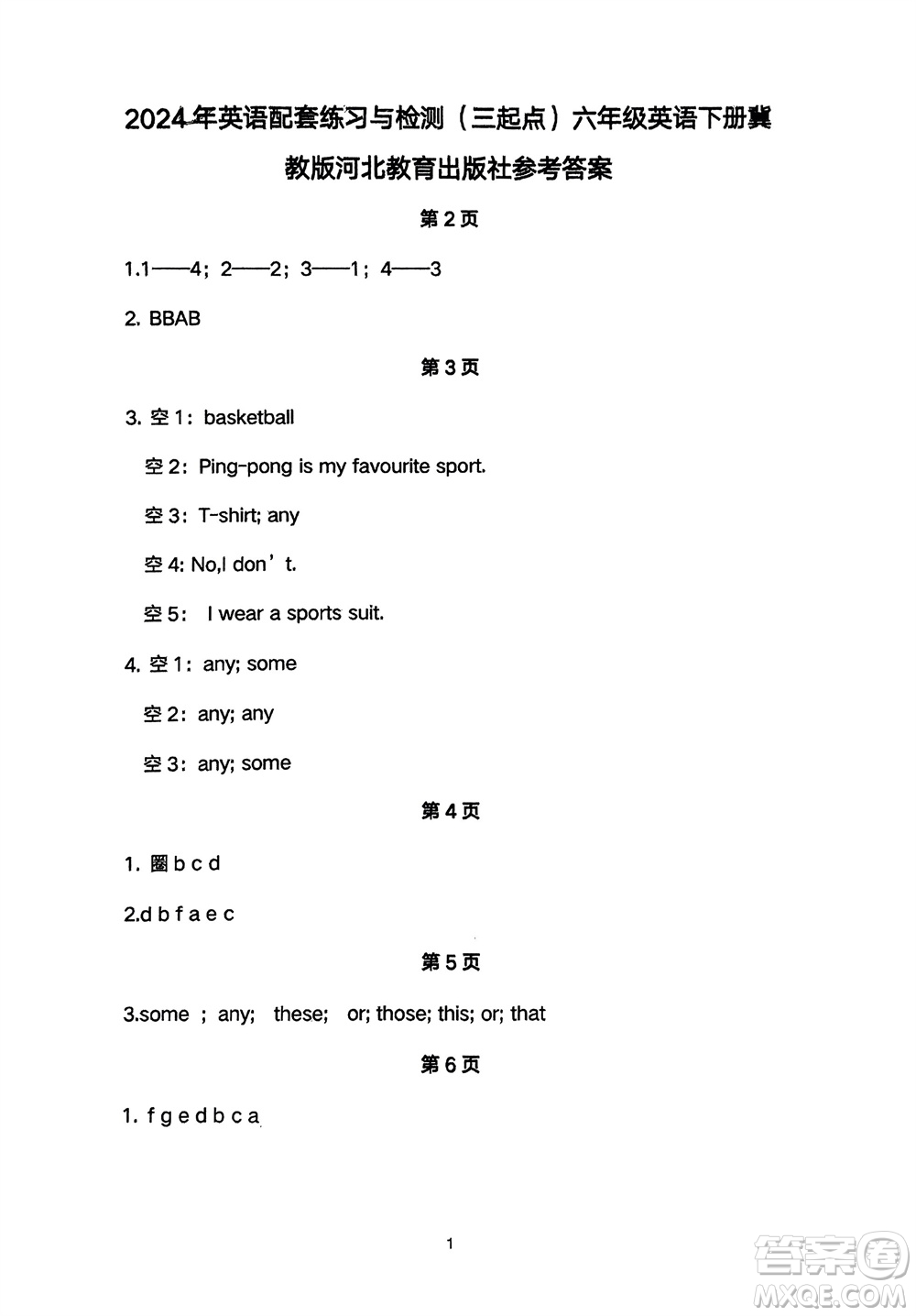 2024年英语配套练习与检测（三起点）六年级英语下册冀教版河北教育出版社参考答案

第 2 页

1.1——4；2——2；3——1；4——3

2. BBAB

第 3 页

3. 空 1：basketball

空 2：Ping-pong is my favourite sport.

空 3：T-shirt; any

空 4: No,I don’t.

空 5： I wear a sports suit.

4. 空 1：any; some

空 2：any; any

空 3：any; some

第 4 页

1. 圈 b c d

2.d b f a e c

第 5 页

3.some ；any; these; or; those; this; or; that

第 6 页

1. f g e d b c a

1

答案圈
MXQE.COM